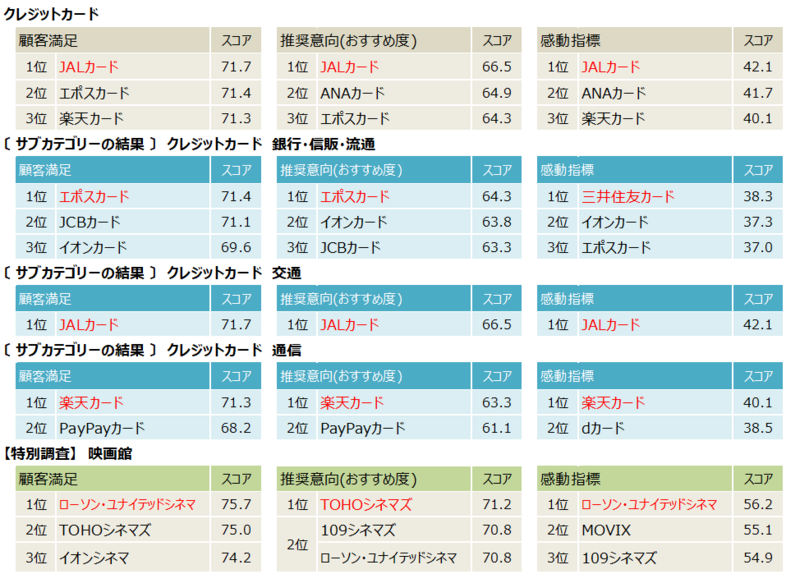 クレジットカード

| 顧客満足 | | スコア |
|---|---|---|
| 1位 | JALカード | 71.7 |
| 2位 | エポスカード | 71.4 |
| 3位 | 楽天カード | 71.3 |

| 推奨意向(おすすめ度) | | スコア |
|---|---|---|
| 1位 | JALカード | 66.5 |
| 2位 | ANAカード | 64.9 |
| 3位 | エポスカード | 64.3 |

| 感動指標 | | スコア |
|---|---|---|
| 1位 | JALカード | 42.1 |
| 2位 | ANAカード | 41.7 |
| 3位 | 楽天カード | 40.1 |

〔 サブカテゴリーの結果 〕 クレジットカード 銀行・信販・流通

| 顧客満足 | | スコア |
|---|---|---|
| 1位 | エポスカード | 71.4 |
| 2位 | JCBカード | 71.1 |
| 3位 | イオンカード | 69.6 |

| 推奨意向(おすすめ度) | | スコア |
|---|---|---|
| 1位 | エポスカード | 64.3 |
| 2位 | イオンカード | 63.8 |
| 3位 | JCBカード | 63.3 |

| 感動指標 | | スコア |
|---|---|---|
| 1位 | 三井住友カード | 38.3 |
| 2位 | イオンカード | 37.3 |
| 3位 | エポスカード | 37.0 |

〔 サブカテゴリーの結果 〕 クレジットカード 交通

| 顧客満足 | | スコア |
|---|---|---|
| 1位 | JALカード | 71.7 |

| 推奨意向(おすすめ度) | | スコア |
|---|---|---|
| 1位 | JALカード | 66.5 |

| 感動指標 | | スコア |
|---|---|---|
| 1位 | JALカード | 42.1 |

〔 サブカテゴリーの結果 〕 クレジットカード 通信

| 顧客満足 | | スコア |
|---|---|---|
| 1位 | 楽天カード | 71.3 |
| 2位 | PayPayカード | 68.2 |

| 推奨意向(おすすめ度) | | スコア |
|---|---|---|
| 1位 | 楽天カード | 63.3 |
| 2位 | PayPayカード | 61.1 |

| 感動指標 | | スコア |
|---|---|---|
| 1位 | 楽天カード | 40.1 |
| 2位 | dカード | 38.5 |

【特別調査】 映画館

| 顧客満足 | | スコア |
|---|---|---|
| 1位 | ローソン・ユナイテッドシネマ | 75.7 |
| 2位 | TOHOシネマズ | 75.0 |
| 3位 | イオンシネマ | 74.2 |

| 推奨意向(おすすめ度) | | スコア |
|---|---|---|
| 1位 | TOHOシネマズ | 71.2 |
| 2位 | 109シネマズ | 70.8 |
| 2位 | ローソン・ユナイテッドシネマ | 70.8 |

| 感動指標 | | スコア |
|---|---|---|
| 1位 | ローソン・ユナイテッドシネマ | 56.2 |
| 2位 | MOVIX | 55.1 |
| 3位 | 109シネマズ | 54.9 |